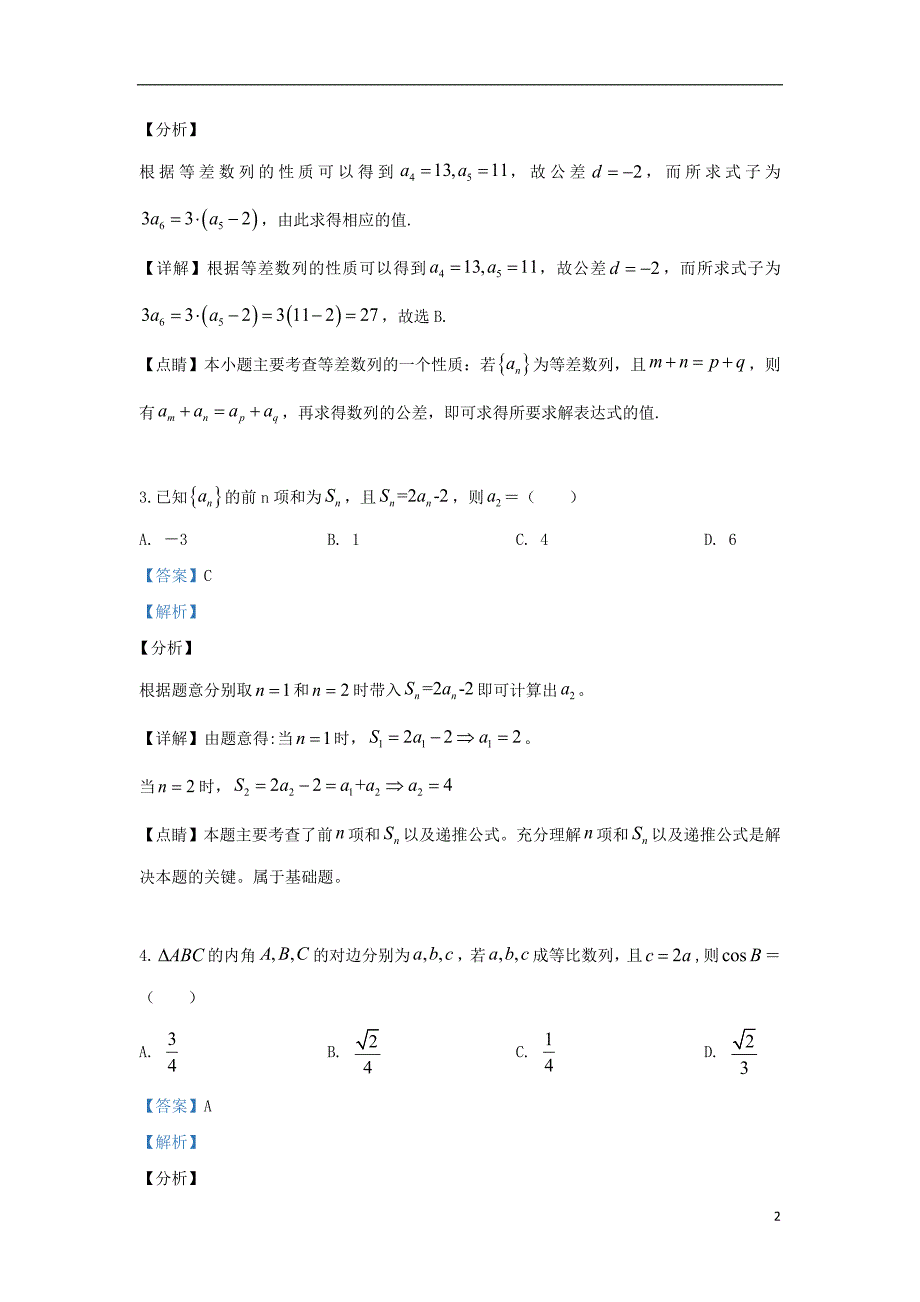 【分析】

根据等差数列的性质可以得到 $a_4=13,a_5=11$，故公差 $d=-2$，而所求式子为 $3a_6=3\cdot(a_5-2)$，由此求得相应的值.

【详解】根据等差数列的性质可以得到 $a_4=13,a_5=11$，故公差 $d=-2$，而所求式子为 $3a_6=3\cdot(a_5-2)=3(11-2)=27$，故选 B.

【点睛】本小题主要考查等差数列的一个性质：若 $\{a_n\}$ 为等差数列，且 $m+n=p+q$，则有 $a_m+a_n=a_p+a_q$，再求得数列的公差，即可求得所要求解表达式的值.

3.已知 $\{a_n\}$ 的前 n 项和为 $S_n$，且 $S_n=2a_n-2$，则 $a_2=$（　　）

A. －3　　B. 1　　C. 4　　D. 6

【答案】C

【解析】

【分析】

根据题意分别取 $n=1$ 和 $n=2$ 时带入 $S_n=2a_n-2$ 即可计算出 $a_2$。

【详解】由题意得:当 $n=1$ 时，$S_1=2a_1-2\Rightarrow a_1=2$。

当 $n=2$ 时，$S_2=2a_2-2=a_1+a_2\Rightarrow a_2=4$

【点睛】本题主要考查了前 $n$ 项和 $S_n$ 以及递推公式。充分理解 $n$ 项和 $S_n$ 以及递推公式是解决本题的关键。属于基础题。

4. $\Delta ABC$ 的内角 $A,B,C$ 的对边分别为 $a,b,c$，若 $a,b,c$ 成等比数列，且 $c=2a$，则 $\cos B=$（　　）

A. $\frac{3}{4}$　　B. $\frac{\sqrt{2}}{4}$　　C. $\frac{1}{4}$　　D. $\frac{\sqrt{2}}{3}$

【答案】A

【解析】

【分析】

2